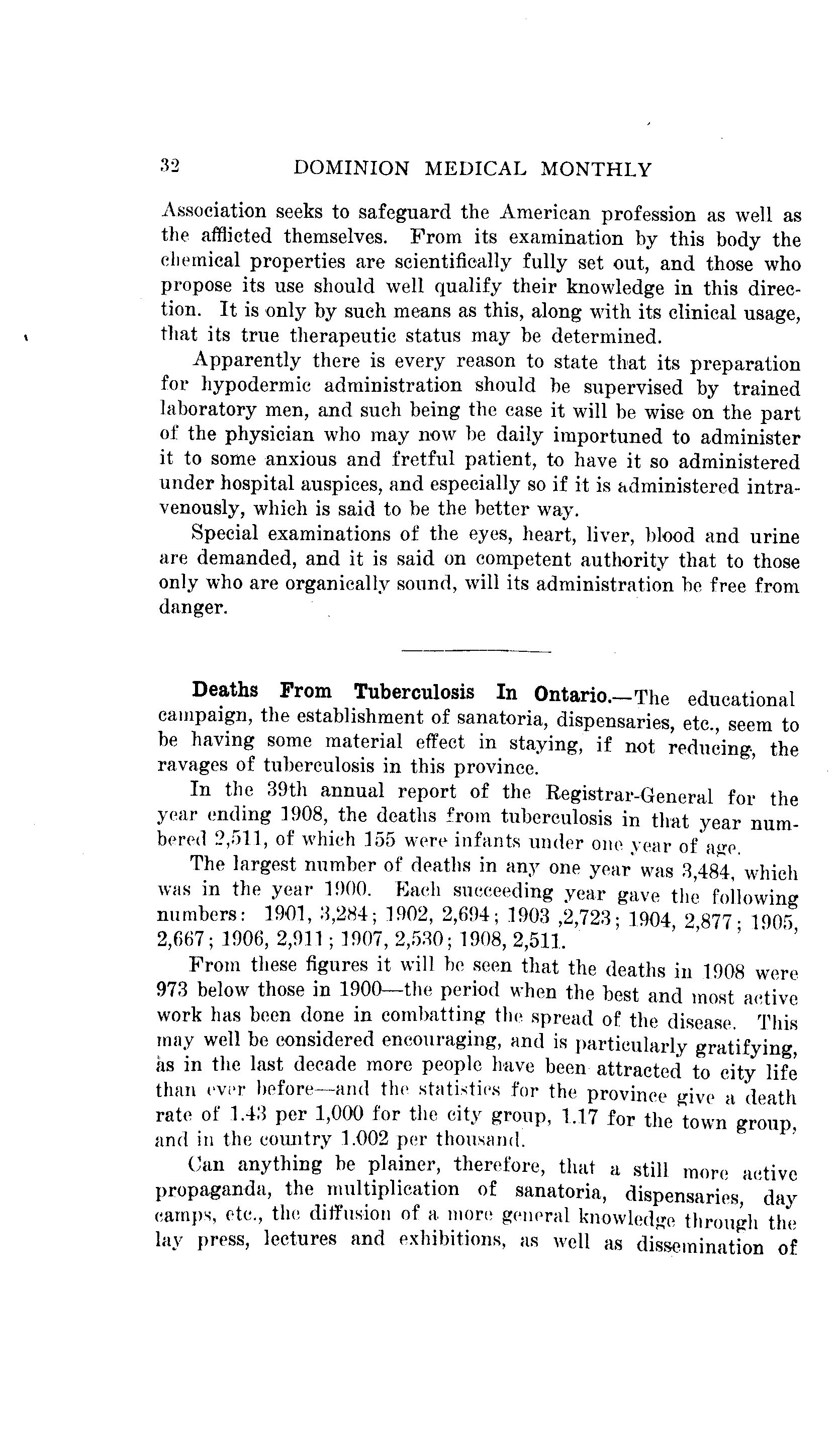 32 DOMINION MEDICAL MONTHLY

Association seeks to safeguard the American profession as well as the afflicted themselves. From its examination by this body the chemical properties are scientifically fully set out, and those who propose its use should well qualify their knowledge in this direction. It is only by such means as this, along with its clinical usage, that its true therapeutic status may be determined.

Apparently there is every reason to state that its preparation for hypodermic administration should be supervised by trained laboratory men, and such being the case it will be wise on the part of the physician who may now be daily importuned to administer it to some anxious and fretful patient, to have it so administered under hospital auspices, and especially so if it is administered intravenously, which is said to be the better way.

Special examinations of the eyes, heart, liver, blood and urine are demanded, and it is said on competent authority that to those only who are organically sound, will its administration be free from danger.

Deaths From Tuberculosis In Ontario.—The educational campaign, the establishment of sanatoria, dispensaries, etc., seem to be having some material effect in staying, if not reducing, the ravages of tuberculosis in this province.

In the 39th annual report of the Registrar-General for the year ending 1908, the deaths from tuberculosis in that year numbered 2,511, of which 155 were infants under one year of age.

The largest number of deaths in any one year was 3,484, which was in the year 1900. Each succeeding year gave the following numbers: 1901, 3,284; 1902, 2,694; 1903 ,2,723; 1904, 2,877; 1905, 2,667; 1906, 2,911; 1907, 2,530; 1908, 2,511.

From these figures it will be seen that the deaths in 1908 were 973 below those in 1900—the period when the best and most active work has been done in combatting the spread of the disease. This may well be considered encouraging, and is particularly gratifying, as in the last decade more people have been attracted to city life than ever before—and the statistics for the province give a death rate of 1.43 per 1,000 for the city group, 1.17 for the town group, and in the country 1.002 per thousand.

Can anything be plainer, therefore, that a still more active propaganda, the multiplication of sanatoria, dispensaries, day camps, etc., the diffusion of a more general knowledge through the lay press, lectures and exhibitions, as well as dissemination of